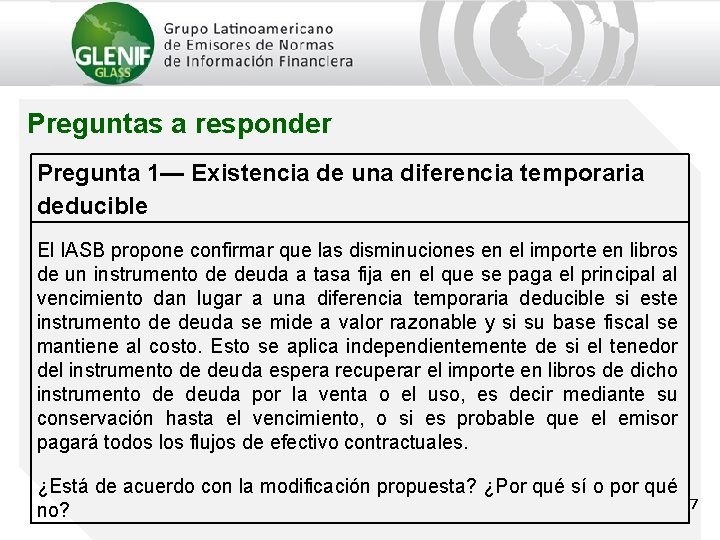 GLENIF GLASS

Grupo Latinoamericano de Emisores de Normas de Información Financiera

Preguntas a responder

Pregunta 1— Existencia de una diferencia temporaria deducible

El IASB propone confirmar que las disminuciones en el importe en libros de un instrumento de deuda a tasa fija en el que se paga el principal al vencimiento dan lugar a una diferencia temporaria deducible si este instrumento de deuda se mide a valor razonable y si su base fiscal se mantiene al costo. Esto se aplica independientemente de si el tenedor del instrumento de deuda espera recuperar el importe en libros de dicho instrumento de deuda por la venta o el uso, es decir mediante su conservación hasta el vencimiento, o si es probable que el emisor pagará todos los flujos de efectivo contractuales.

¿Está de acuerdo con la modificación propuesta? ¿Por qué sí o por qué no?

7